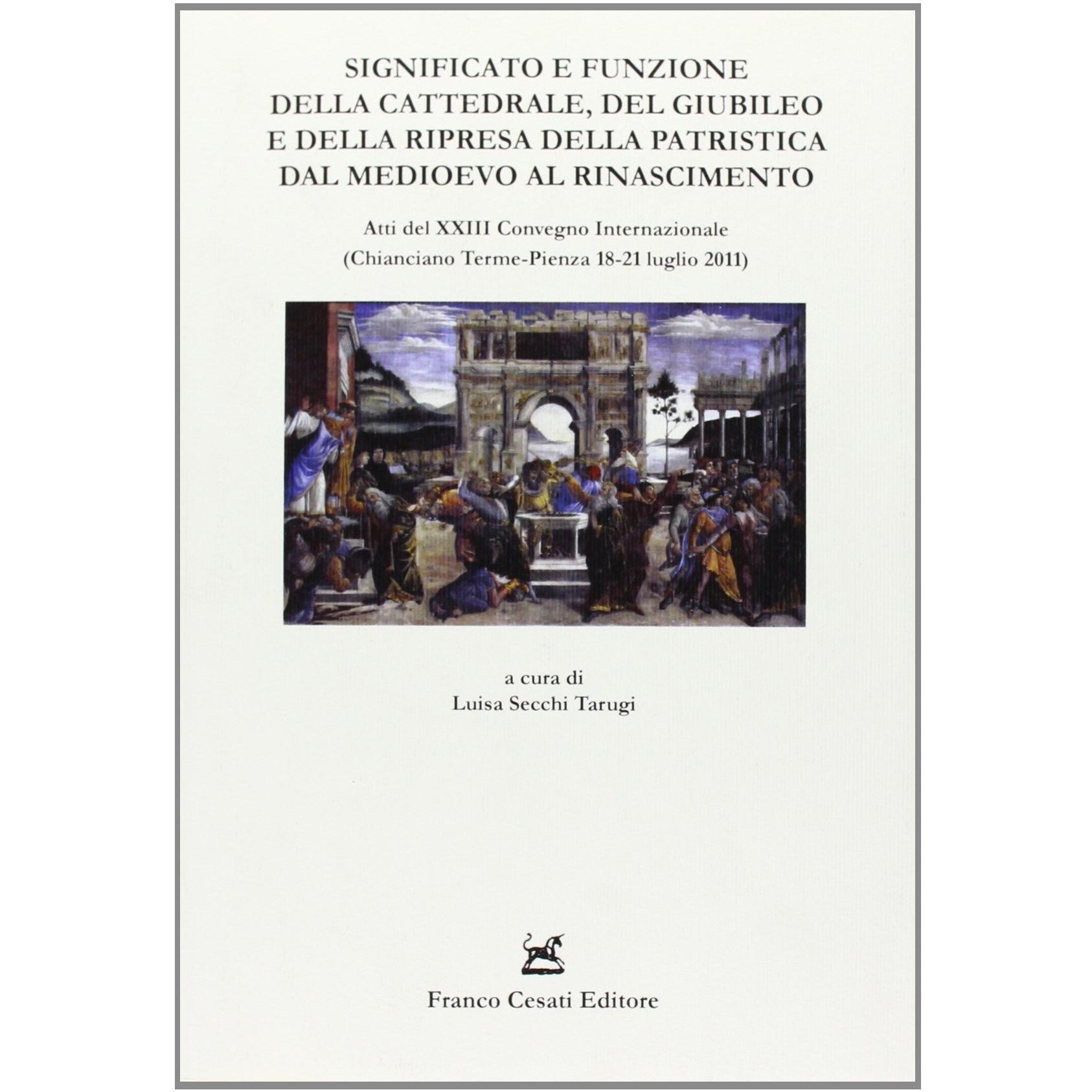 SIGNIFICATO E FUNZIONE
DELLA CATTEDRALE, DEL GIUBILEO
E DELLA RIPRESA DELLA PATRISTICA
DAL MEDIOEVO AL RINASCIMENTO

Atti del XXIII Convegno Internazionale
(Chianciano Terme-Pienza 18-21 luglio 2011)

a cura di
Luisa Secchi Tarugi

Franco Cesati Editore